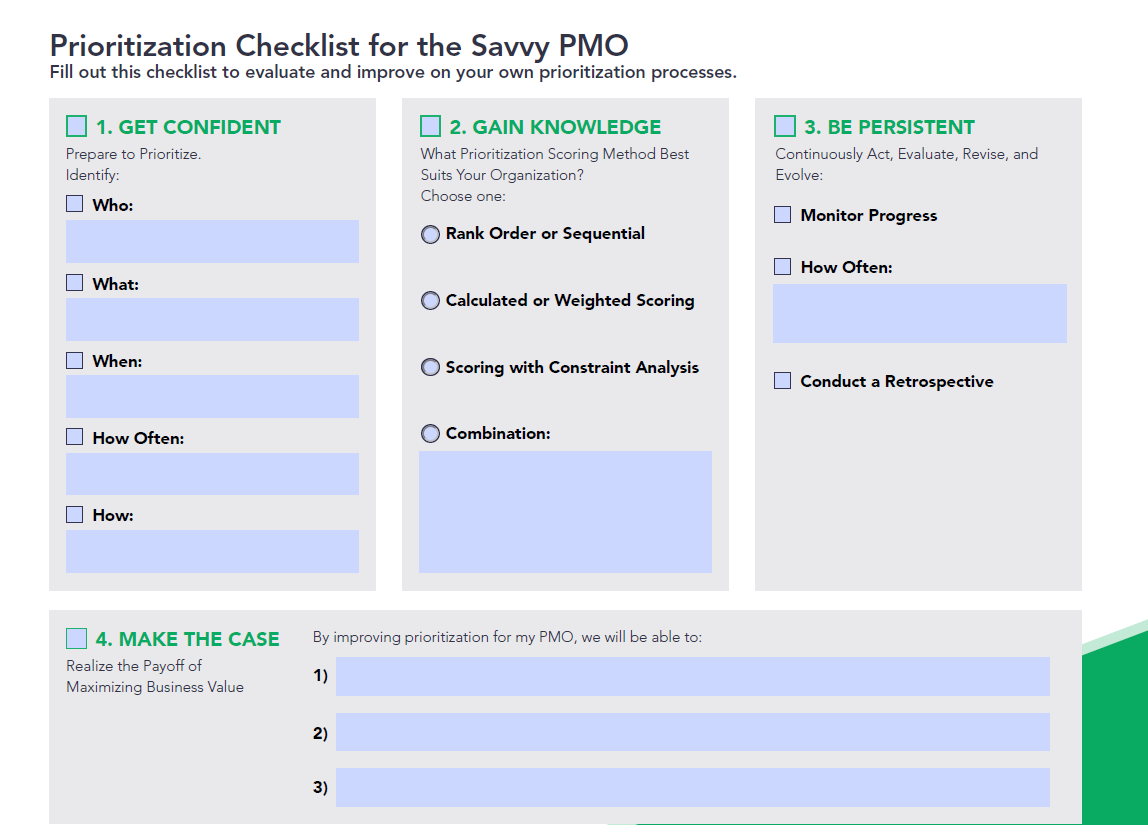 Prioritization Checklist for the Savvy PMO
Fill out this checklist to evaluate and improve on your own prioritization processes.

1. GET CONFIDENT
Prepare to Prioritize.
Identify:
Who:
What:
When:
How Often:
How:

2. GAIN KNOWLEDGE
What Prioritization Scoring Method Best Suits Your Organization?
Choose one:
Rank Order or Sequential
Calculated or Weighted Scoring
Scoring with Constraint Analysis
Combination:

3. BE PERSISTENT
Continuously Act, Evaluate, Revise, and Evolve:
Monitor Progress
How Often:
Conduct a Retrospective

4. MAKE THE CASE
Realize the Payoff of Maximizing Business Value
By improving prioritization for my PMO, we will be able to:
1)
2)
3)